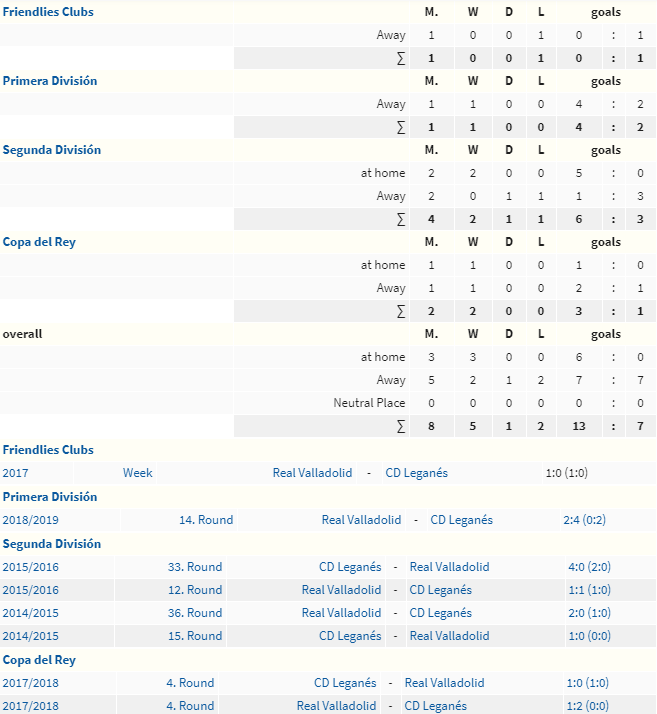 | Friendlies Clubs | | M. | W | D | L | goals | | |
|---|---|---|---|---|---|---|---|---|
| | Away | 1 | 0 | 0 | 1 | 0 | : | 1 |
| | ∑ | 1 | 0 | 0 | 1 | 0 | : | 1 |
| Primera División | | M. | W | D | L | goals | | |
| | Away | 1 | 1 | 0 | 0 | 4 | : | 2 |
| | ∑ | 1 | 1 | 0 | 0 | 4 | : | 2 |
| Segunda División | | M. | W | D | L | goals | | |
| | at home | 2 | 2 | 0 | 0 | 5 | : | 0 |
| | Away | 2 | 0 | 1 | 1 | 1 | : | 3 |
| | ∑ | 4 | 2 | 1 | 1 | 6 | : | 3 |
| Copa del Rey | | M. | W | D | L | goals | | |
| | at home | 1 | 1 | 0 | 0 | 1 | : | 0 |
| | Away | 1 | 1 | 0 | 0 | 2 | : | 1 |
| | ∑ | 2 | 2 | 0 | 0 | 3 | : | 1 |
| overall | | M. | W | D | L | goals | | |
| | at home | 3 | 3 | 0 | 0 | 6 | : | 0 |
| | Away | 5 | 2 | 1 | 2 | 7 | : | 7 |
| | Neutral Place | 0 | 0 | 0 | 0 | 0 | : | 0 |
| | ∑ | 8 | 5 | 1 | 2 | 13 | : | 7 |

Friendlies Clubs

| 2017 | Week | Real Valladolid | - | CD Leganés | 1:0 (1:0) |
|---|---|---|---|---|---|

Primera División

| 2018/2019 | 14. Round | Real Valladolid | - | CD Leganés | 2:4 (0:2) |
|---|---|---|---|---|---|

Segunda División

| 2015/2016 | 33. Round | CD Leganés | - | Real Valladolid | 4:0 (2:0) |
|---|---|---|---|---|---|
| 2015/2016 | 12. Round | Real Valladolid | - | CD Leganés | 1:1 (1:0) |
| 2014/2015 | 36. Round | Real Valladolid | - | CD Leganés | 2:0 (1:0) |
| 2014/2015 | 15. Round | CD Leganés | - | Real Valladolid | 1:0 (0:0) |

Copa del Rey

| 2017/2018 | 4. Round | CD Leganés | - | Real Valladolid | 1:0 (1:0) |
|---|---|---|---|---|---|
| 2017/2018 | 4. Round | Real Valladolid | - | CD Leganés | 1:2 (0:0) |